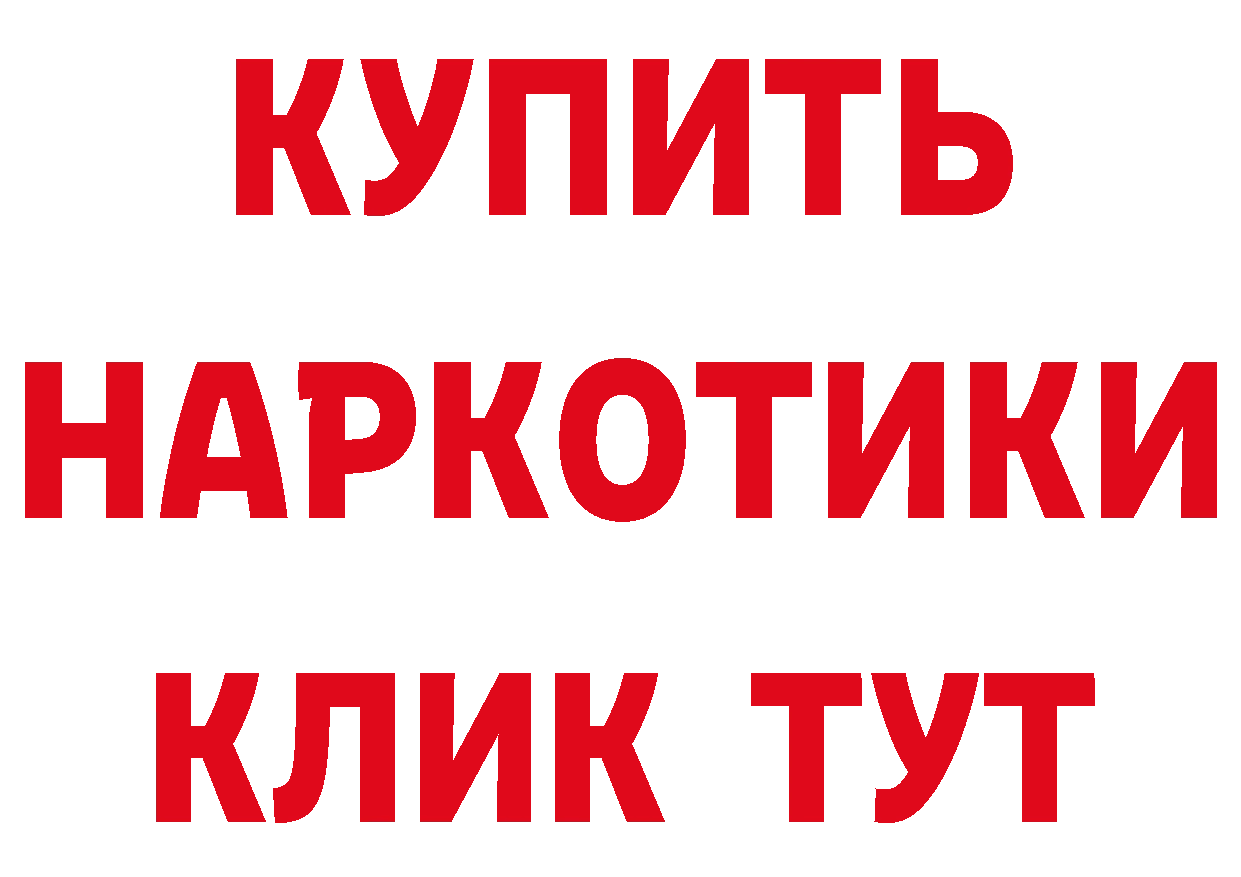 КУПИТЬ НАРКОТИКИ КЛИК ТУТ